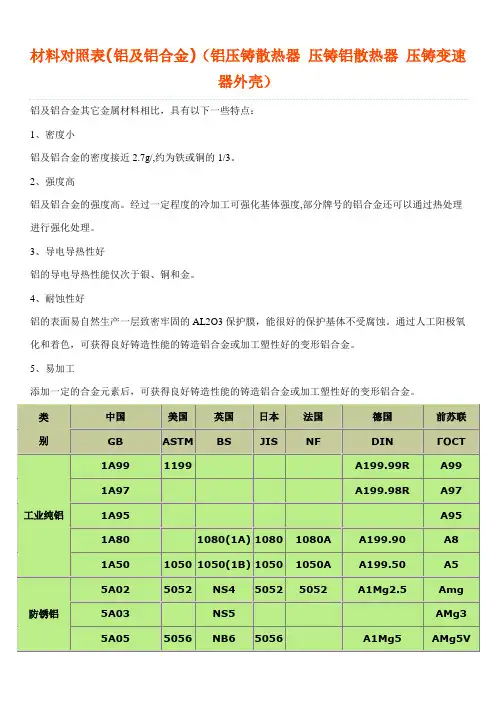 材料对照表(铝及铝合金)(铝压铸散热器 压铸铝散热器 压铸变速器外壳)

铝及铝合金其它金属材料相比，具有以下一些特点：

1、密度小

铝及铝合金的密度接近 2.7g/,约为铁或铜的 1/3。

2、强度高

铝及铝合金的强度高。经过一定程度的冷加工可强化基体强度,部分牌号的铝合金还可以通过热处理进行强化处理。

3、导电导热性好

铝的导电导热性能仅次于银、铜和金。

4、耐蚀性好

铝的表面易自然生产一层致密牢固的 AL2O3 保护膜，能很好的保护基体不受腐蚀。通过人工阳极氧化和着色，可获得良好铸造性能的铸造铝合金或加工塑性好的变形铝合金。

5、易加工

添加一定的合金元素后，可获得良好铸造性能的铸造铝合金或加工塑性好的变形铝合金。

| 类 | 中国 | 美国 | 英国 | 日本 | 法国 | 德国 | 前苏联 |
|---|---|---|---|---|---|---|---|
| 别 | GB | ASTM | BS | JIS | NF | DIN | ГОСТ |
| 工业纯铝 | 1A99 | 1199 | | | | A199.99R | A99 |
| | 1A97 | | | | | A199.98R | A97 |
| | 1A95 | | | | | | A95 |
| | 1A80 | | 1080(1A) | 1080 | 1080A | A199.90 | A8 |
| | 1A50 | 1050 | 1050(1B) | 1050 | 1050A | A199.50 | A5 |
| 防锈铝 | 5A02 | 5052 | NS4 | 5052 | 5052 | A1Mg2.5 | Amg |
| | 5A03 | | NS5 | | | | AMg3 |
| | 5A05 | 5056 | NB6 | 5056 | | A1Mg5 | AMg5V |